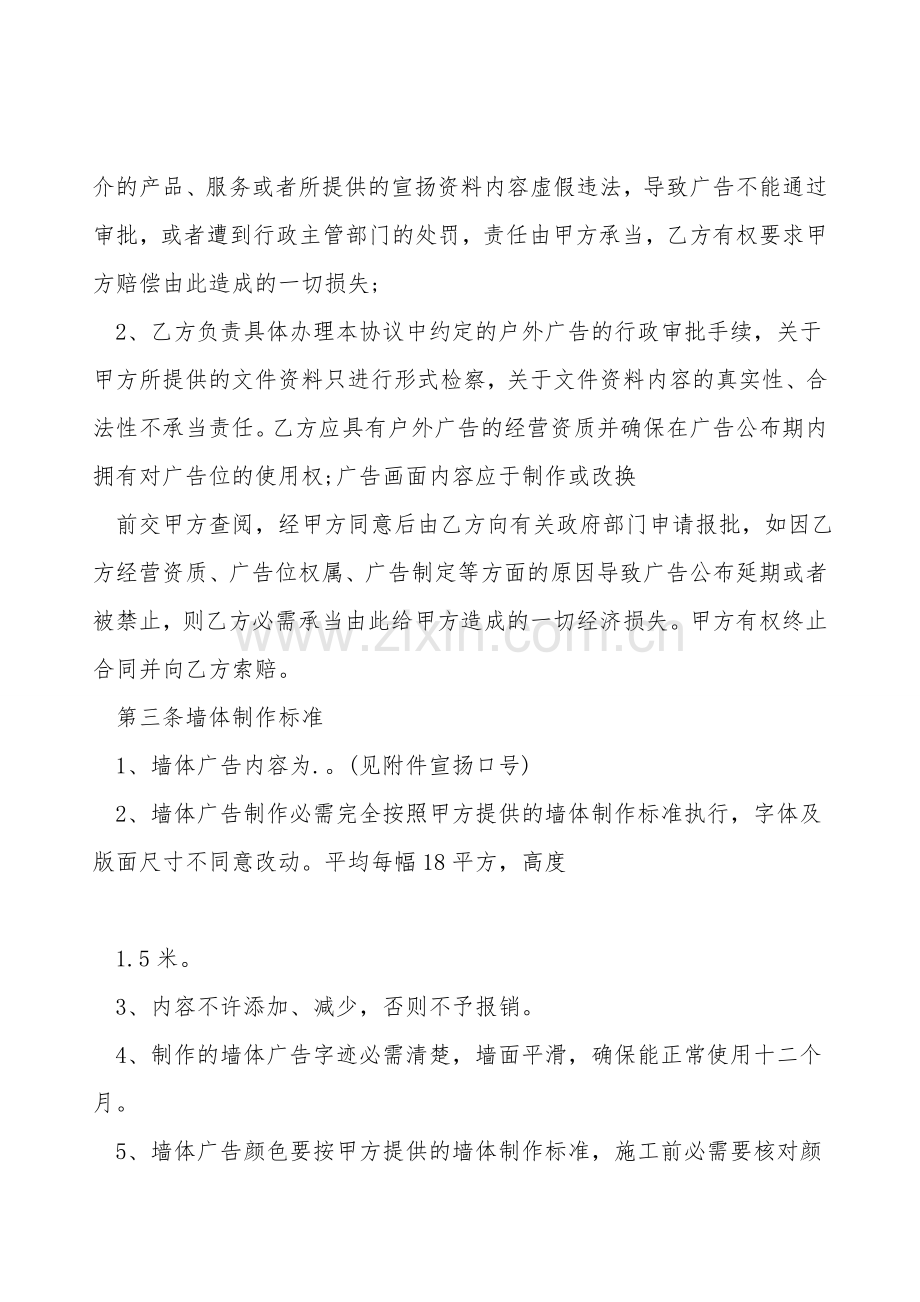 介的产品、服务或者所提供的宣扬资料内容虚假违法，导致广告不能通过审批，或者遭到行政主管部门的处罚，责任由甲方承当，乙方有权要求甲方赔偿由此造成的一切损失;

2、乙方负责具体办理本协议中约定的户外广告的行政审批手续，关于甲方所提供的文件资料只进行形式检察，关于文件资料内容的真实性、合法性不承当责任。乙方应具有户外广告的经营资质并确保在广告公布期内拥有对广告位的使用权;广告画面内容应于制作或改换

前交甲方查阅，经甲方同意后由乙方向有关政府部门申请报批，如因乙方经营资质、广告位权属、广告制定等方面的原因导致广告公布延期或者被禁止，则乙方必需承当由此给甲方造成的一切经济损失。甲方有权终止合同并向乙方索赔。

第三条墙体制作标准

1、墙体广告内容为.。(见附件宣扬口号)

2、墙体广告制作必需完全按照甲方提供的墙体制作标准执行，字体及版面尺寸不同意改动。平均每幅18平方，高度

1.5米。

3、内容不许添加、减少，否则不予报销。

4、制作的墙体广告字迹必需清楚，墙面平滑，确保能正常使用十二个月。

5、墙体广告颜色要按甲方提供的墙体制作标准，施工前必需要核对颜

www.zixin.com.cn